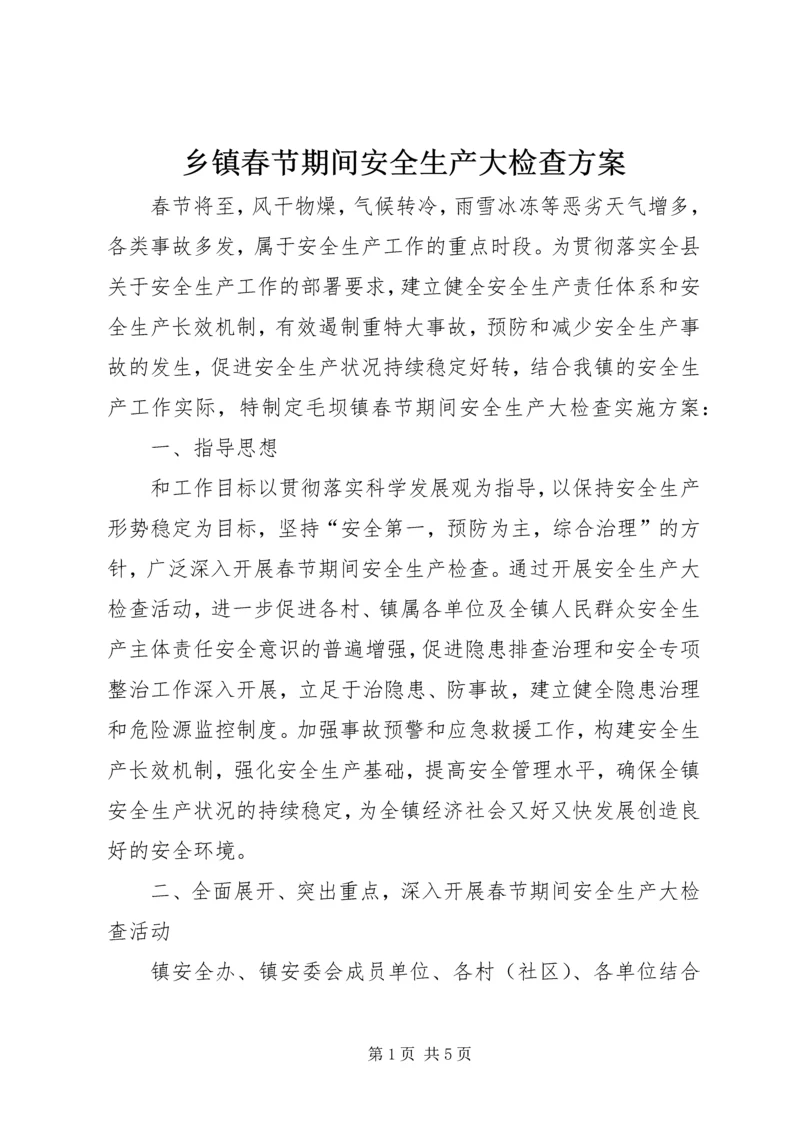 乡镇春节期间安全生产大检查方案

春节将至，风干物燥，气候转冷，雨雪冰冻等恶劣天气增多，各类事故多发，属于安全生产工作的重点时段。为贯彻落实全县关于安全生产工作的部署要求，建立健全安全生产责任体系和安全生产长效机制，有效遏制重特大事故，预防和减少安全生产事故的发生，促进安全生产状况持续稳定好转，结合我镇的安全生产工作实际，特制定毛坝镇春节期间安全生产大检查实施方案：

一、指导思想

和工作目标以贯彻落实科学发展观为指导，以保持安全生产形势稳定为目标，坚持“安全第一，预防为主，综合治理”的方针，广泛深入开展春节期间安全生产检查。通过开展安全生产大检查活动，进一步促进各村、镇属各单位及全镇人民群众安全生产主体责任安全意识的普遍增强，促进隐患排查治理和安全专项整治工作深入开展，立足于治隐患、防事故，建立健全隐患治理和危险源监控制度。加强事故预警和应急救援工作，构建安全生产长效机制，强化安全生产基础，提高安全管理水平，确保全镇安全生产状况的持续稳定，为全镇经济社会又好又快发展创造良好的安全环境。

二、全面展开、突出重点，深入开展春节期间安全生产大检查活动

镇安全办、镇安委会成员单位、各村（社区）、各单位结合

第 1 页 共 5 页